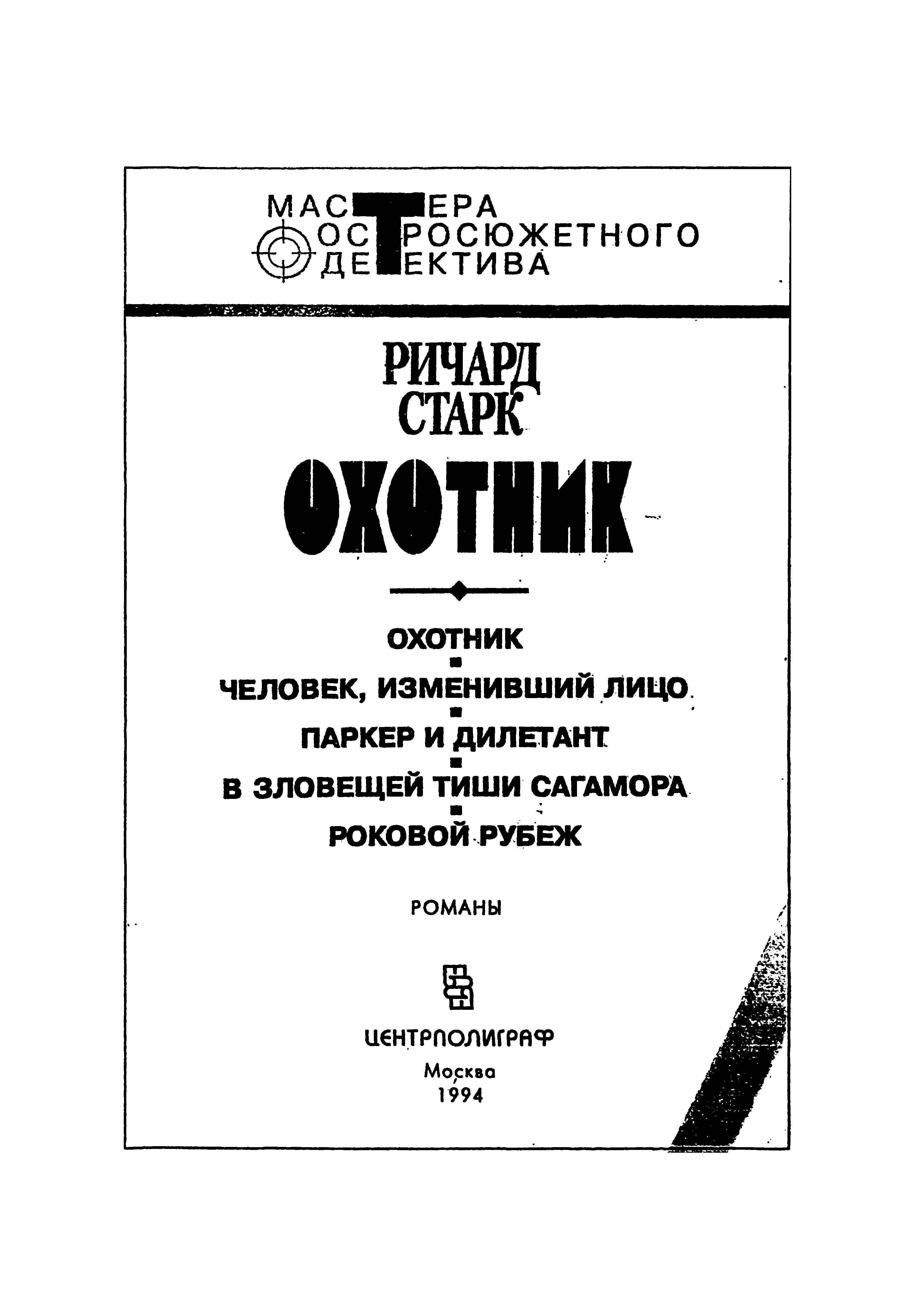 МАСТЕРА
ОСТРОСЮЖЕТНОГО
ДЕТЕКТИВА

РИЧАРД
СТАРК

ОХОТНИК

ОХОТНИК
ЧЕЛОВЕК, ИЗМЕНИВШИЙ ЛИЦО
ПАРКЕР И ДИЛЕТАНТ
В ЗЛОВЕЩЕЙ ТИШИ САГАМОРА
РОКОВОЙ РУБЕЖ

РОМАНЫ

ЦЕНТРПОЛИГРАФ
Москва
1994